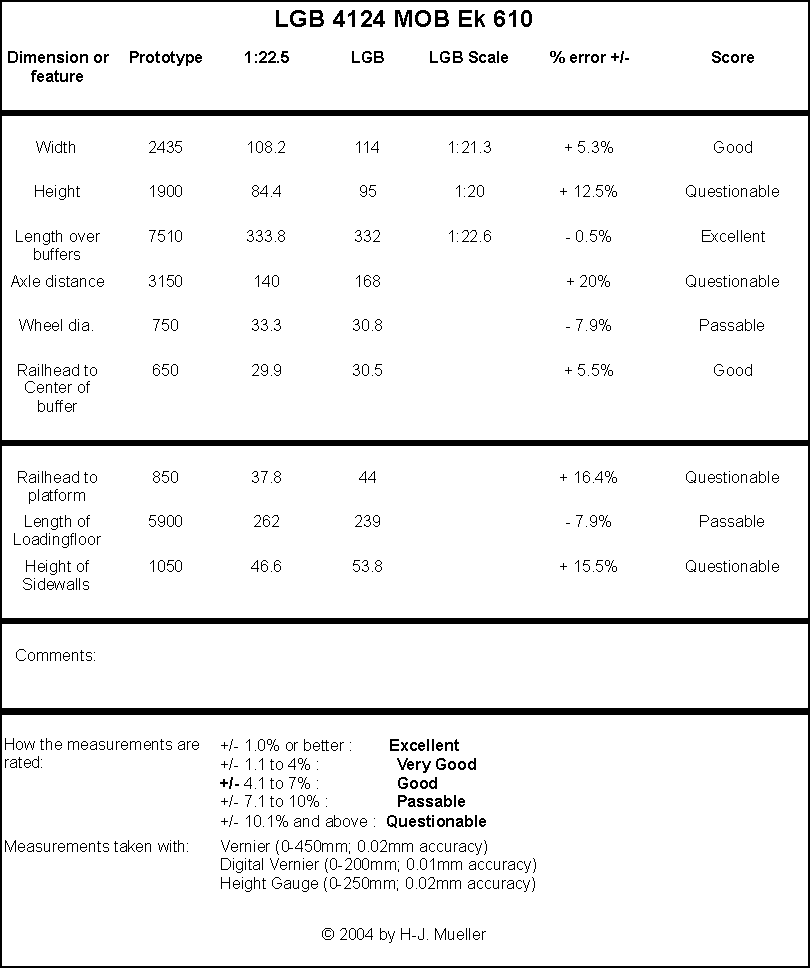 LGB 4124 MOB Ek 610

| Dimension or feature | Prototype | 1:22.5 | LGB | LGB Scale | % error +/- | Score |
|---|---|---|---|---|---|---|
| Width | 2435 | 108.2 | 114 | 1:21.3 | + 5.3% | Good |
| Height | 1900 | 84.4 | 95 | 1:20 | + 12.5% | Questionable |
| Length over buffers | 7510 | 333.8 | 332 | 1:22.6 | - 0.5% | Excellent |
| Axle distance | 3150 | 140 | 168 | | + 20% | Questionable |
| Wheel dia. | 750 | 33.3 | 30.8 | | - 7.9% | Passable |
| Railhead to Center of buffer | 650 | 29.9 | 30.5 | | + 5.5% | Good |
| Railhead to platform | 850 | 37.8 | 44 | | + 16.4% | Questionable |
| Length of Loadingfloor | 5900 | 262 | 239 | | - 7.9% | Passable |
| Height of Sidewalls | 1050 | 46.6 | 53.8 | | + 15.5% | Questionable |

Comments:

How the measurements are rated:
+/- 1.0% or better : Excellent
+/- 1.1 to 4% : Very Good
+/- 4.1 to 7% : Good
+/- 7.1 to 10% : Passable
+/- 10.1% and above : Questionable

Measurements taken with:
Vernier (0-450mm; 0.02mm accuracy)
Digital Vernier (0-200mm; 0.01mm accuracy)
Height Gauge (0-250mm; 0.02mm accuracy)

© 2004 by H-J. Mueller